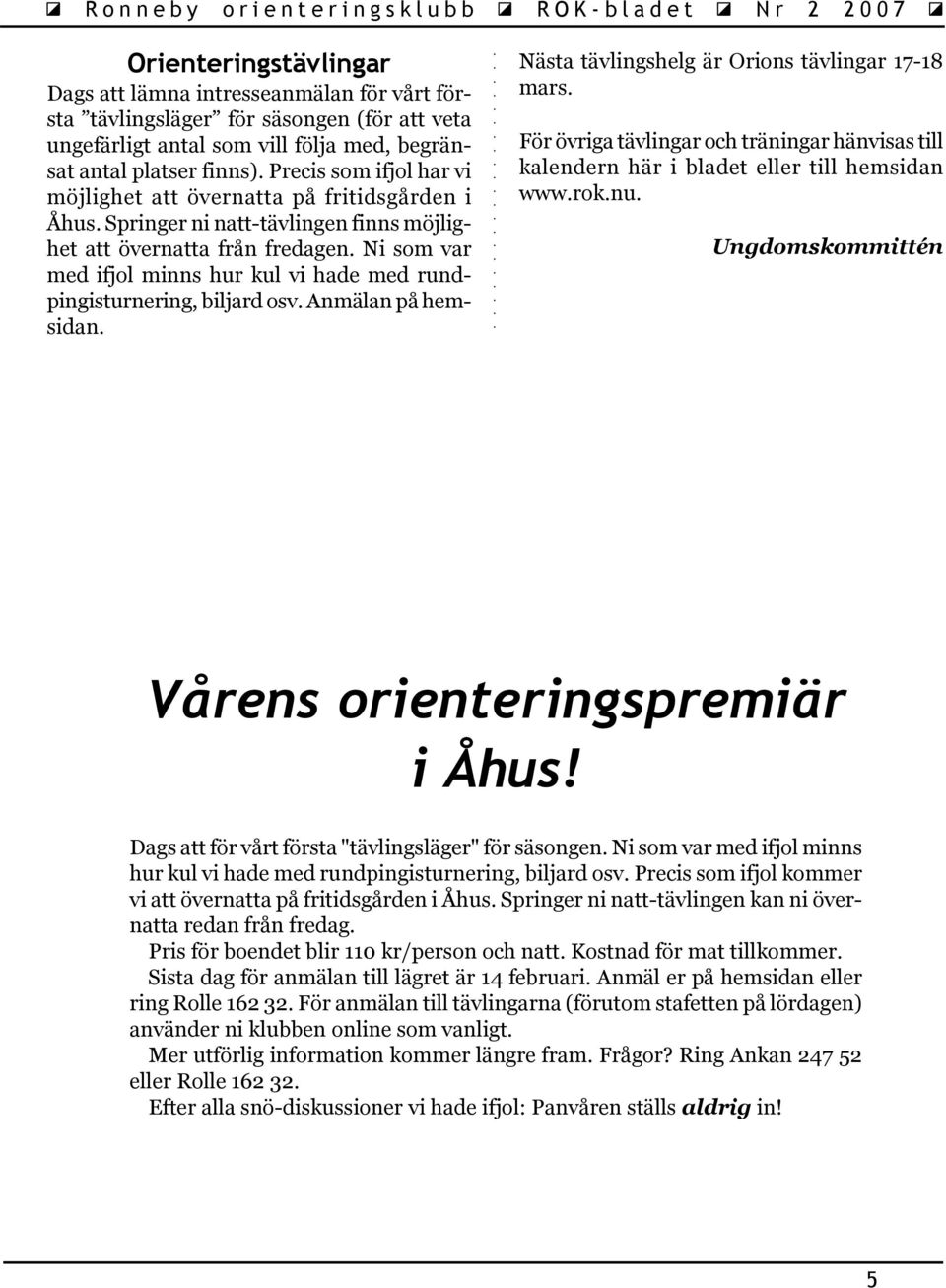 Ronneby orienteringsklubb ROK-bladet Nr 2 2007

Orienteringstävlingar
Dags att lämna intresseanmälan för vårt första ”tävlingsläger” för säsongen (för att veta ungefärligt antal som vill följa med, begränsat antal platser finns). Precis som ifjol har vi möjlighet att övernatta på fritidsgården i Åhus. Springer ni natt-tävlingen finns möjlighet att övernatta från fredagen. Ni som var med ifjol minns hur kul vi hade med rundpingisturnering, biljard osv. Anmälan på hemsidan.

Nästa tävlingshelg är Orions tävlingar 17-18 mars.
För övriga tävlingar och träningar hänvisas till kalendern här i bladet eller till hemsidan www.rok.nu.

Ungdomskommittén

Vårens orienteringspremiär i Åhus!

Dags att för vårt första "tävlingsläger" för säsongen. Ni som var med ifjol minns hur kul vi hade med rundpingisturnering, biljard osv. Precis som ifjol kommer vi att övernatta på fritidsgården i Åhus. Springer ni natt-tävlingen kan ni övernatta redan från fredag.
Pris för boendet blir 110 kr/person och natt. Kostnad för mat tillkommer.
Sista dag för anmälan till lägret är 14 februari. Anmäl er på hemsidan eller ring Rolle 162 32. För anmälan till tävlingarna (förutom stafetten på lördagen) använder ni klubben online som vanligt.
Mer utförlig information kommer längre fram. Frågor? Ring Ankan 247 52 eller Rolle 162 32.
Efter alla snö-diskussioner vi hade ifjol: Panvåren ställs aldrig in!

5